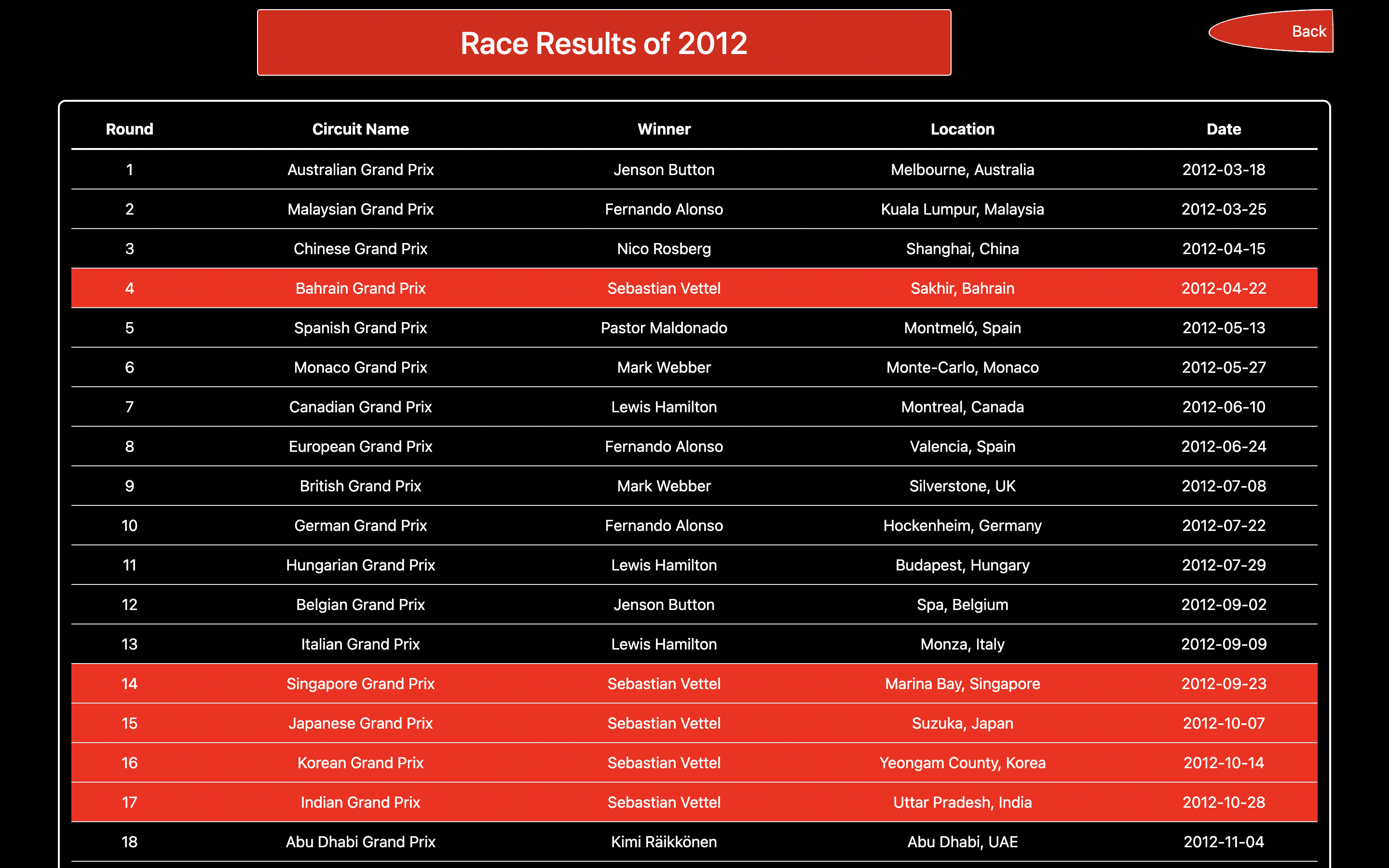 Race Results of 2012

Back

| Round | Circuit Name | Winner | Location | Date |
|---|---|---|---|---|
| 1 | Australian Grand Prix | Jenson Button | Melbourne, Australia | 2012-03-18 |
| 2 | Malaysian Grand Prix | Fernando Alonso | Kuala Lumpur, Malaysia | 2012-03-25 |
| 3 | Chinese Grand Prix | Nico Rosberg | Shanghai, China | 2012-04-15 |
| 4 | Bahrain Grand Prix | Sebastian Vettel | Sakhir, Bahrain | 2012-04-22 |
| 5 | Spanish Grand Prix | Pastor Maldonado | Montmeló, Spain | 2012-05-13 |
| 6 | Monaco Grand Prix | Mark Webber | Monte-Carlo, Monaco | 2012-05-27 |
| 7 | Canadian Grand Prix | Lewis Hamilton | Montreal, Canada | 2012-06-10 |
| 8 | European Grand Prix | Fernando Alonso | Valencia, Spain | 2012-06-24 |
| 9 | British Grand Prix | Mark Webber | Silverstone, UK | 2012-07-08 |
| 10 | German Grand Prix | Fernando Alonso | Hockenheim, Germany | 2012-07-22 |
| 11 | Hungarian Grand Prix | Lewis Hamilton | Budapest, Hungary | 2012-07-29 |
| 12 | Belgian Grand Prix | Jenson Button | Spa, Belgium | 2012-09-02 |
| 13 | Italian Grand Prix | Lewis Hamilton | Monza, Italy | 2012-09-09 |
| 14 | Singapore Grand Prix | Sebastian Vettel | Marina Bay, Singapore | 2012-09-23 |
| 15 | Japanese Grand Prix | Sebastian Vettel | Suzuka, Japan | 2012-10-07 |
| 16 | Korean Grand Prix | Sebastian Vettel | Yeongam County, Korea | 2012-10-14 |
| 17 | Indian Grand Prix | Sebastian Vettel | Uttar Pradesh, India | 2012-10-28 |
| 18 | Abu Dhabi Grand Prix | Kimi Räikkönen | Abu Dhabi, UAE | 2012-11-04 |